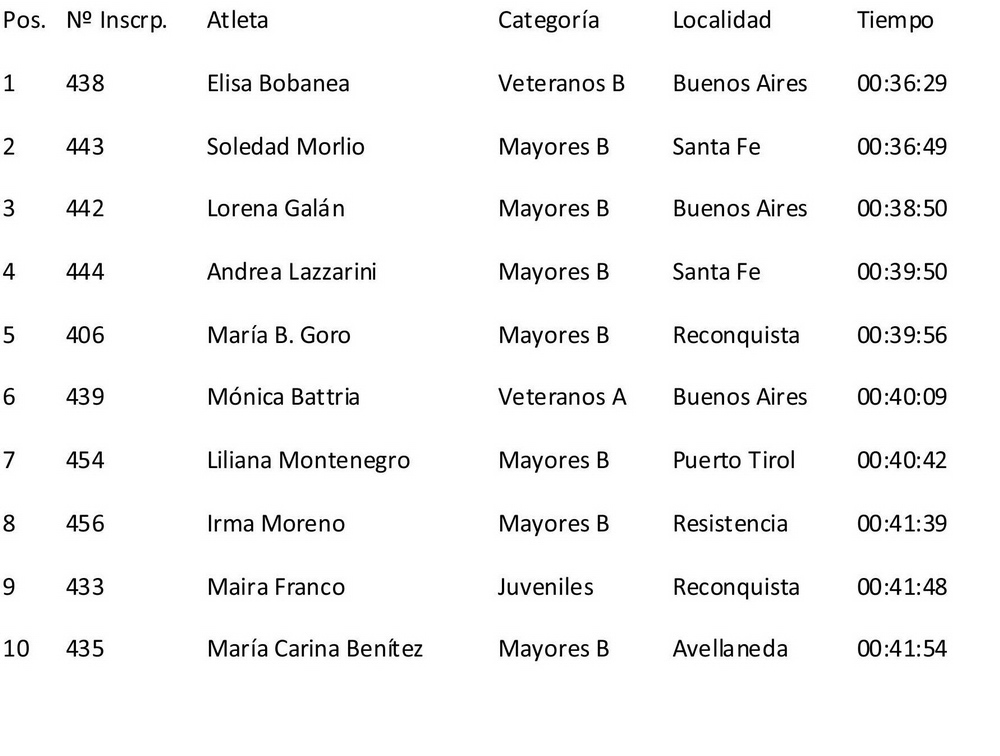 | Pos. | Nº Inscrp. | Atleta | Categoría | Localidad | Tiempo |
|---|---|---|---|---|---|
| 1 | 438 | Elisa Bobanea | Veteranos B | Buenos Aires | 00:36:29 |
| 2 | 443 | Soledad Morlio | Mayores B | Santa Fe | 00:36:49 |
| 3 | 442 | Lorena Galán | Mayores B | Buenos Aires | 00:38:50 |
| 4 | 444 | Andrea Lazzarini | Mayores B | Santa Fe | 00:39:50 |
| 5 | 406 | María B. Goro | Mayores B | Reconquista | 00:39:56 |
| 6 | 439 | Mónica Battria | Veteranos A | Buenos Aires | 00:40:09 |
| 7 | 454 | Liliana Montenegro | Mayores B | Puerto Tirol | 00:40:42 |
| 8 | 456 | Irma Moreno | Mayores B | Resistencia | 00:41:39 |
| 9 | 433 | Maira Franco | Juveniles | Reconquista | 00:41:48 |
| 10 | 435 | María Carina Benítez | Mayores B | Avellaneda | 00:41:54 |